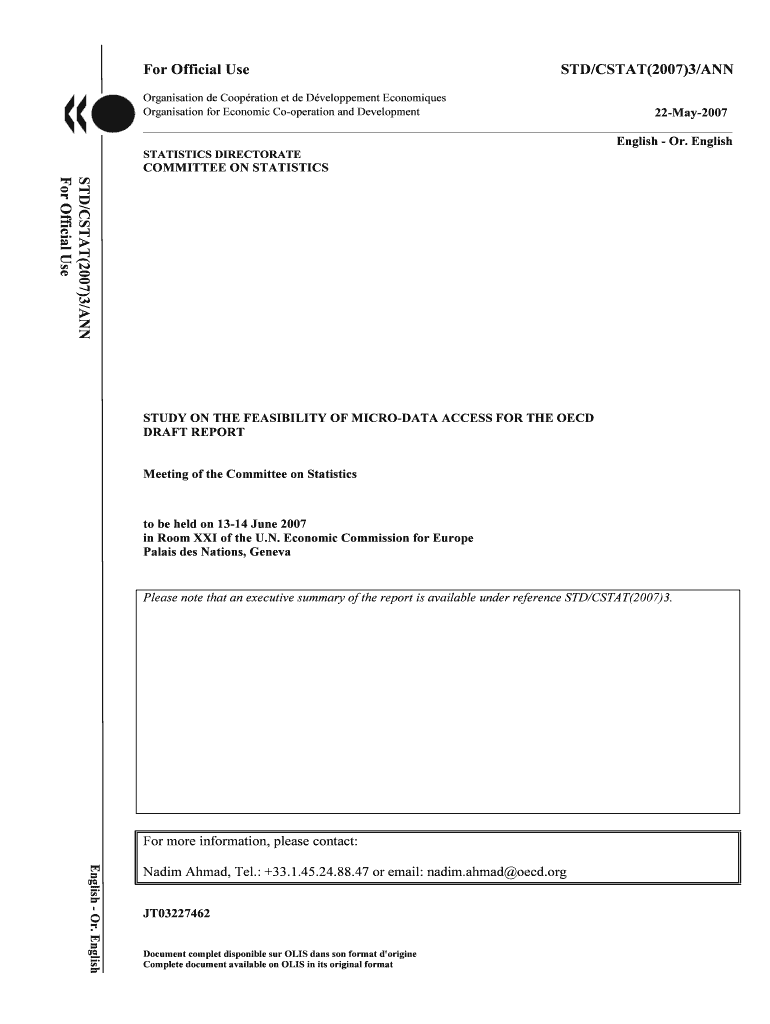 For Official Use

STD/CSTAT(2007)3/ANN

Organisation de Coopération et de Développement Economiques
Organisation for Economic Co-operation and Development

22-May-2007

English - Or. English

STATISTICS DIRECTORATE
COMMITTEE ON STATISTICS

STD/CSTAT(2007)3/ANN
For Official Use

STUDY ON THE FEASIBILITY OF MICRO-DATA ACCESS FOR THE OECD
DRAFT REPORT

Meeting of the Committee on Statistics

to be held on 13-14 June 2007
in Room XXI of the U.N. Economic Commission for Europe
Palais des Nations, Geneva

Please note that an executive summary of the report is available under reference STD/CSTAT(2007)3.

For more information, please contact:

Nadim Ahmad, Tel.: +33.1.45.24.88.47 or email: nadim.ahmad@oecd.org

English - Or. English

JT03227462

Document complet disponible sur OLIS dans son format d'origine
Complete document available on OLIS in its original format